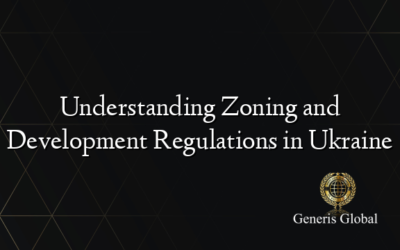 Understanding Zoning and Development Regulations in Ukraine

Generis Global